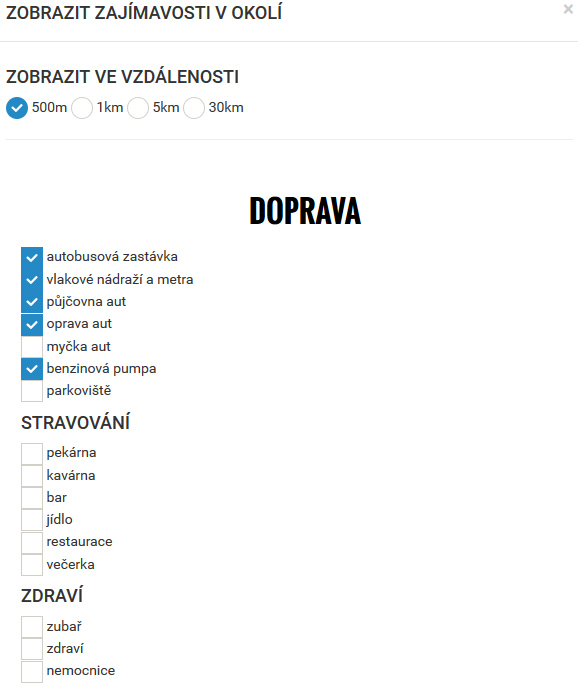 ZOBRAZIT ZAJÍMAVOSTI V OKOLÍ

×

ZOBRAZIT VE VZDÁLENOSTI

500m 1km 5km 30km

DOPRAVA

autobusová zastávka
vlakové nádraží a metra
půjčovna aut
oprava aut
myčka aut
benzinová pumpa
parkoviště

STRAVOVÁNÍ

pekárna
kavárna
bar
jídlo
restaurace
večerka

ZDRAVÍ

zubař
zdraví
nemocnice